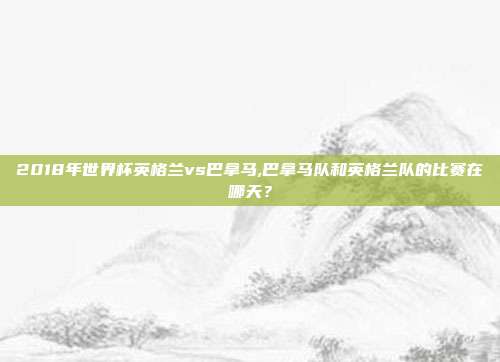 2018年世界杯英格兰vs巴拿马,巴拿马队和英格兰队的比赛在哪天?